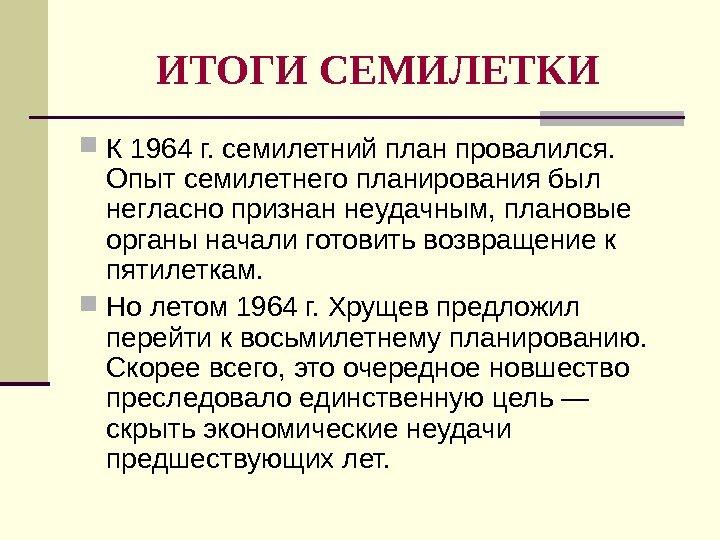 ИТОГИ СЕМИЛЕТКИ

К 1964 г. семилетний план провалился. Опыт семилетнего планирования был негласно признан неудачным, плановые органы начали готовить возвращение к пятилеткам.

Но летом 1964 г. Хрущев предложил перейти к восьмилетнему планированию. Скорее всего, это очередное новшество преследовало единственную цель — скрыть экономические неудачи предшествующих лет.